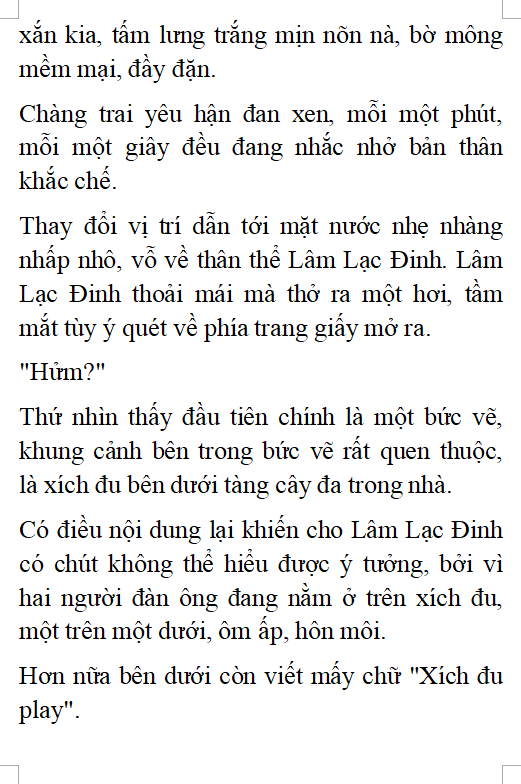 xắn kia, tấm lưng trắng mịn nõn nà, bờ mông mềm mại, đầy đặn.

Chàng trai yêu hận đan xen, mỗi một phút, mỗi một giây đều đang nhắc nhở bản thân khắc chế.

Thay đổi vị trí dẫn tới mặt nước nhẹ nhàng nhấp nhô, vỗ về thân thể Lâm Lạc Đinh. Lâm Lạc Đinh thoải mái mà thở ra một hơi, tầm mắt tùy ý quét về phía trang giấy mở ra.

"Hửm?"

Thứ nhìn thấy đầu tiên chính là một bức vẽ, khung cảnh bên trong bức vẽ rất quen thuộc, là xích đu bên dưới tàng cây đa trong nhà.

Có điều nội dung lại khiến cho Lâm Lạc Đinh có chút không thể hiểu được ý tưởng, bởi vì hai người đàn ông đang nằm ở trên xích đu, một trên một dưới, ôm ấp, hôn môi.

Hơn nữa bên dưới còn viết mấy chữ "Xích đu play".